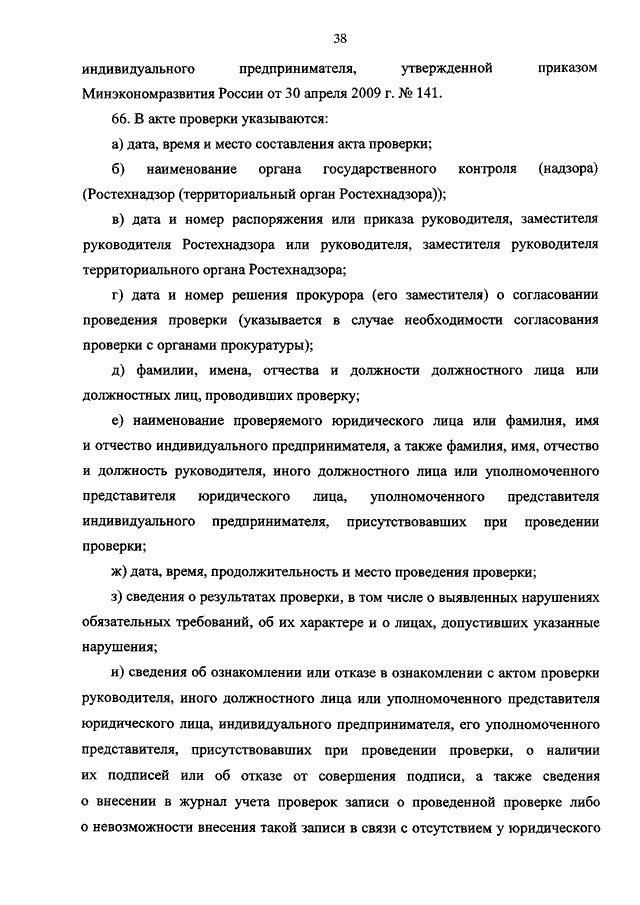 38

индивидуального предпринимателя, утвержденной приказом Минэкономразвития России от 30 апреля 2009 г. № 141.

66. В акте проверки указываются:

а) дата, время и место составления акта проверки;

б) наименование органа государственного контроля (надзора) (Ростехнадзор (территориальный орган Ростехнадзора));

в) дата и номер распоряжения или приказа руководителя, заместителя руководителя Ростехнадзора или руководителя, заместителя руководителя территориального органа Ростехнадзора;

г) дата и номер решения прокурора (его заместителя) о согласовании проведения проверки (указывается в случае необходимости согласования проверки с органами прокуратуры);

д) фамилии, имена, отчества и должности должностного лица или должностных лиц, проводивших проверку;

е) наименование проверяемого юридического лица или фамилия, имя и отчество индивидуального предпринимателя, а также фамилия, имя, отчество и должность руководителя, иного должностного лица или уполномоченного представителя юридического лица, уполномоченного представителя индивидуального предпринимателя, присутствовавших при проведении проверки;

ж) дата, время, продолжительность и место проведения проверки;

з) сведения о результатах проверки, в том числе о выявленных нарушениях обязательных требований, об их характере и о лицах, допустивших указанные нарушения;

и) сведения об ознакомлении или отказе в ознакомлении с актом проверки руководителя, иного должностного лица или уполномоченного представителя юридического лица, индивидуального предпринимателя, его уполномоченного представителя, присутствовавших при проведении проверки, о наличии их подписей или об отказе от совершения подписи, а также сведения о внесении в журнал учета проверок записи о проведенной проверке либо о невозможности внесения такой записи в связи с отсутствием у юридического